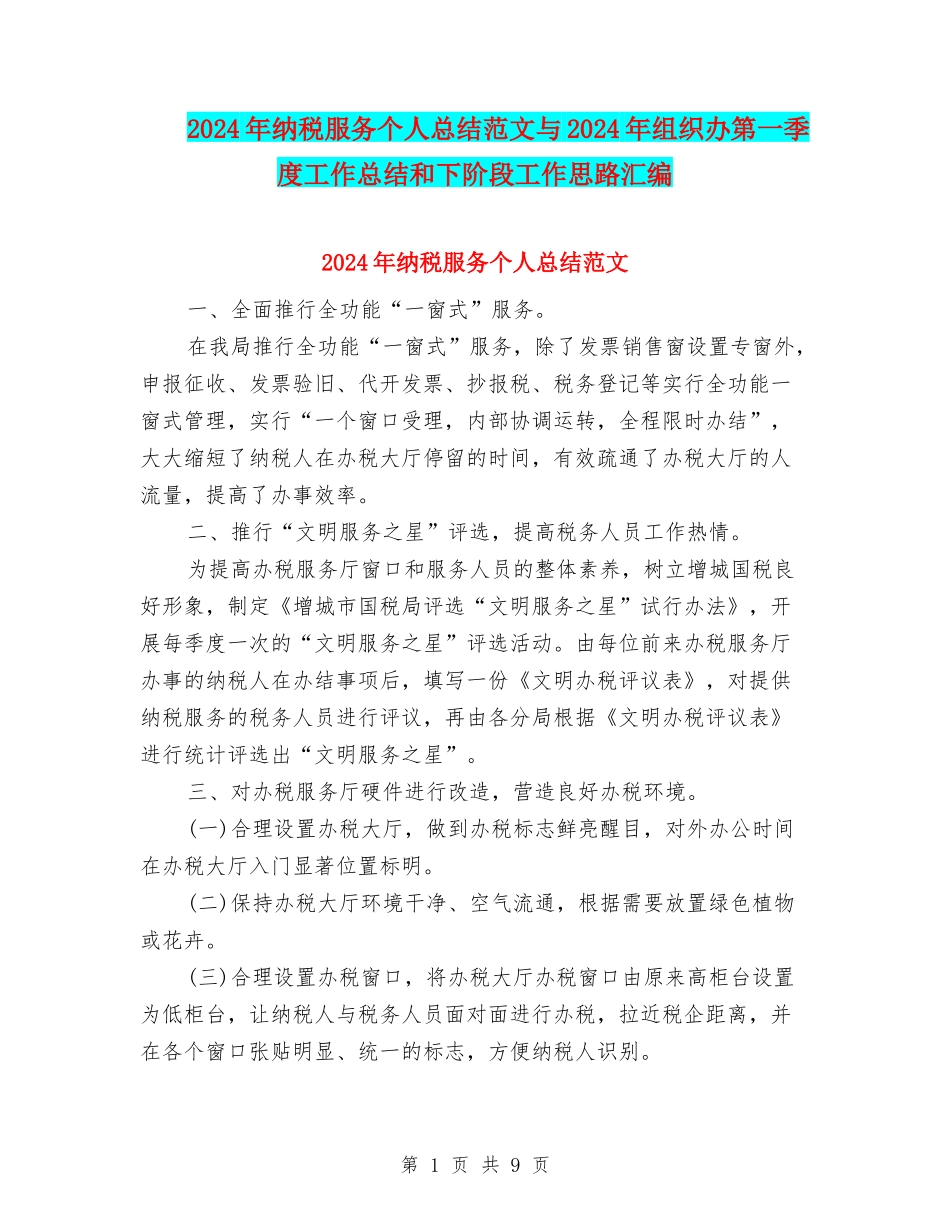 2024年纳税服务个人总结范文与2024年组织办第一季度工作总结和下阶段工作思路汇编

2024年纳税服务个人总结范文

一、全面推行全功能“一窗式”服务。

在我局推行全功能“一窗式”服务，除了发票销售窗设置专窗外，申报征收、发票验旧、代开发票、抄报税、税务登记等实行全功能一窗式管理，实行“一个窗口受理，内部协调运转，全程限时办结”，大大缩短了纳税人在办税大厅停留的时间，有效疏通了办税大厅的人流量，提高了办事效率。

二、推行“文明服务之星”评选，提高税务人员工作热情。

为提高办税服务厅窗口和服务人员的整体素养，树立增城国税良好形象，制定《增城市国税局评选“文明服务之星”试行办法》，开展每季度一次的“文明服务之星”评选活动。由每位前来办税服务厅办事的纳税人在办结事项后，填写一份《文明办税评议表》，对提供纳税服务的税务人员进行评议，再由各分局根据《文明办税评议表》进行统计评选出“文明服务之星”。

三、对办税服务厅硬件进行改造，营造良好办税环境。

(一)合理设置办税大厅，做到办税标志鲜亮醒目，对外办公时间在办税大厅入门显著位置标明。

(二)保持办税大厅环境干净、空气流通，根据需要放置绿色植物或花卉。

(三)合理设置办税窗口，将办税大厅办税窗口由原来高柜台设置为低柜台，让纳税人与税务人员面对面进行办税，拉近税企距离，并在各个窗口张贴明显、统一的标志，方便纳税人识别。

第 1 页 共 9 页